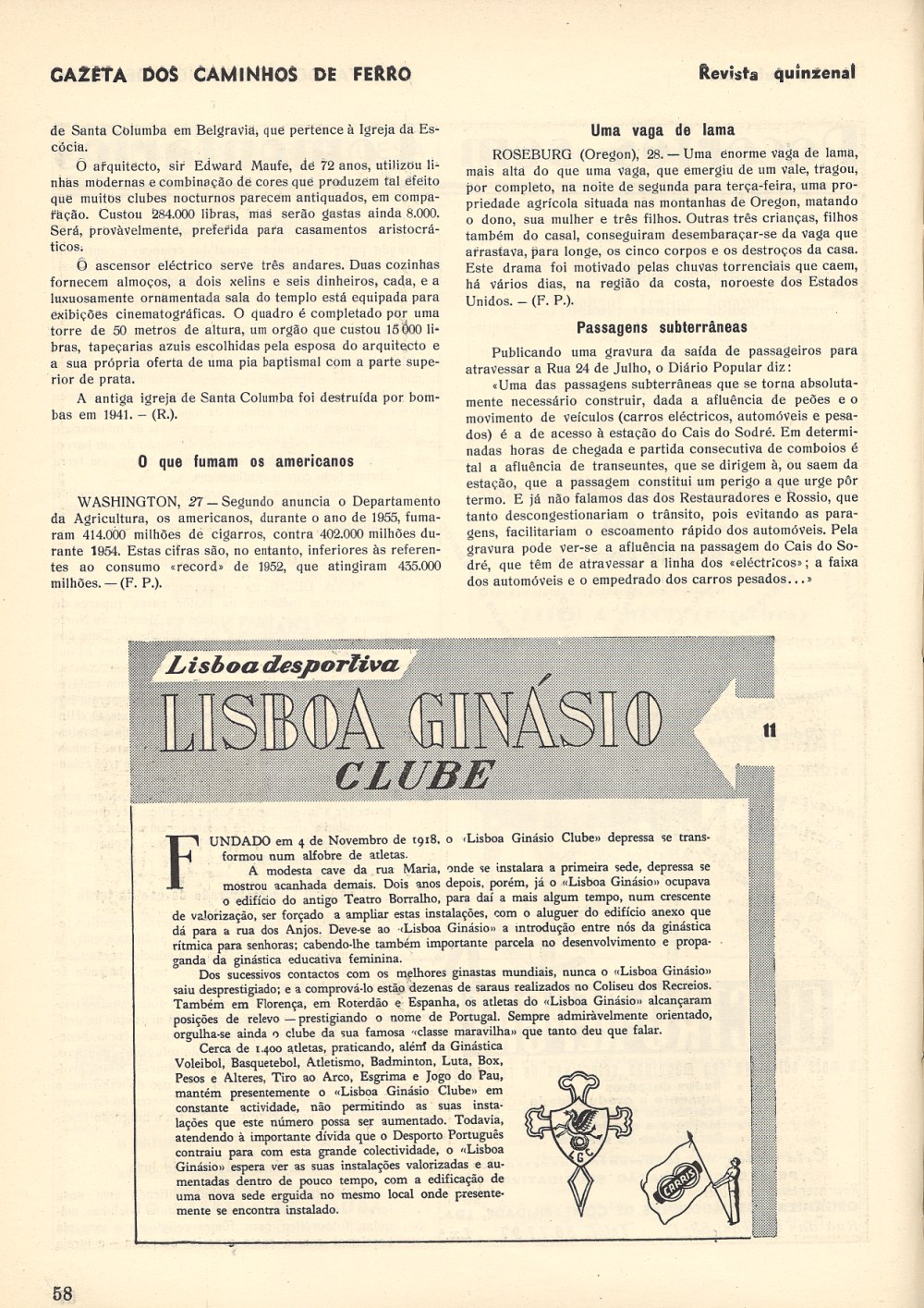 GAZETA DOS CAMINHOS DE FERRO

Revista quinzenal

de Santa Columba em Belgravia, que pertence à Igreja da Escócia.

O arquitecto, sir Edward Maufe, de 72 anos, utilizou linhas modernas e combinação de cores que produzem tal efeito que muitos clubes nocturnos parecem antiquados, em comparação. Custou 284.000 libras, mas serão gastas ainda 8.000. Será, provàvelmente, preferida para casamentos aristocráticos.

O ascensor eléctrico serve três andares. Duas cozinhas fornecem almoços, a dois xelins e seis dinheiros, cada, e a luxuosamente ornamentada sala do templo está equipada para exibições cinematográficas. O quadro é completado por uma torre de 50 metros de altura, um orgão que custou 15 000 libras, tapeçarias azuis escolhidas pela esposa do arquitecto e a sua própria oferta de uma pia baptismal com a parte superior de prata.

A antiga igreja de Santa Columba foi destruída por bombas em 1941. — (R.).

O que fumam os americanos

WASHINGTON, 27 — Segundo anuncia o Departamento da Agricultura, os americanos, durante o ano de 1955, fumaram 414.000 milhões de cigarros, contra 402.000 milhões durante 1954. Estas cifras são, no entanto, inferiores às referentes ao consumo «record» de 1952, que atingiram 435.000 milhões. — (F. P.).

Uma vaga de lama

ROSEBURG (Oregon), 28. — Uma enorme vaga de lama, mais alta do que uma vaga, que emergiu de um vale, tragou, por completo, na noite de segunda para terça-feira, uma propriedade agrícola situada nas montanhas de Oregon, matando o dono, sua mulher e três filhos. Outras três crianças, filhos também do casal, conseguiram desembaraçar-se da vaga que arrastava, para longe, os cinco corpos e os destroços da casa. Este drama foi motivado pelas chuvas torrenciais que caem, há vários dias, na região da costa, noroeste dos Estados Unidos. — (F. P.).

Passagens subterrâneas

Publicando uma gravura da saída de passageiros para atravessar a Rua 24 de Julho, o Diário Popular diz:

«Uma das passagens subterrâneas que se torna absolutamente necessário construir, dada a afluência de peões e o movimento de veículos (carros eléctricos, automóveis e pesados) é a de acesso à estação do Cais do Sodré. Em determinadas horas de chegada e partida consecutiva de comboios é tal a afluência de transeuntes, que se dirigem à, ou saem da estação, que a passagem constitui um perigo a que urge pôr termo. E já não falamos das dos Restauradores e Rossio, que tanto descongestionariam o trânsito, pois evitando as paragens, facilitariam o escoamento rápido dos automóveis. Pela gravura pode ver-se a afluência na passagem do Cais do Sodré, que têm de atravessar a linha dos «eléctricos»; a faixa dos automóveis e o empedrado dos carros pesados...»

Lisboa desportiva
LISBOA GINÁSIO
CLUBE
11

FUNDADO em 4 de Novembro de 1918, o «Lisboa Ginásio Clube» depressa se transformou num alfobre de atletas.

A modesta cave da rua Maria, onde se instalara a primeira sede, depressa se mostrou acanhada demais. Dois anos depois, porém, já o «Lisboa Ginásio» ocupava o edifício do antigo Teatro Borralho, para daí a mais algum tempo, num crescente de valorização, ser forçado a ampliar estas instalações, com o aluguer do edifício anexo que dá para a rua dos Anjos. Deve-se ao «Lisboa Ginásio» a introdução entre nós da ginástica rítmica para senhoras; cabendo-lhe também importante parcela no desenvolvimento e propaganda da ginástica educativa feminina.

Dos sucessivos contactos com os melhores ginastas mundiais, nunca o «Lisboa Ginásio» saiu desprestigiado; e a comprová-lo estão dezenas de saraus realizados no Coliseu dos Recreios. Também em Florença, em Roterdão e Espanha, os atletas do «Lisboa Ginásio» alcançaram posições de relevo — prestigiando o nome de Portugal. Sempre admiràvelmente orientado, orgulha-se ainda o clube da sua famosa «classe maravilha» que tanto deu que falar.

Cerca de 1.400 atletas, praticando, além da Ginástica Voleibol, Basquetebol, Atletismo, Badminton, Luta, Box, Pesos e Alteres, Tiro ao Arco, Esgrima e Jogo do Pau, mantém presentemente o «Lisboa Ginásio Clube» em constante actividade, não permitindo as suas instalações que este número possa ser aumentado. Todavia, atendendo à importante dívida que o Desporto Português contraiu para com esta grande colectividade, o «Lisboa Ginásio» espera ver as suas instalações valorizadas e aumentadas dentro de pouco tempo, com a edificação de uma nova sede erguida no mesmo local onde presentemente se encontra instalado.

LGC

CARRIS

58